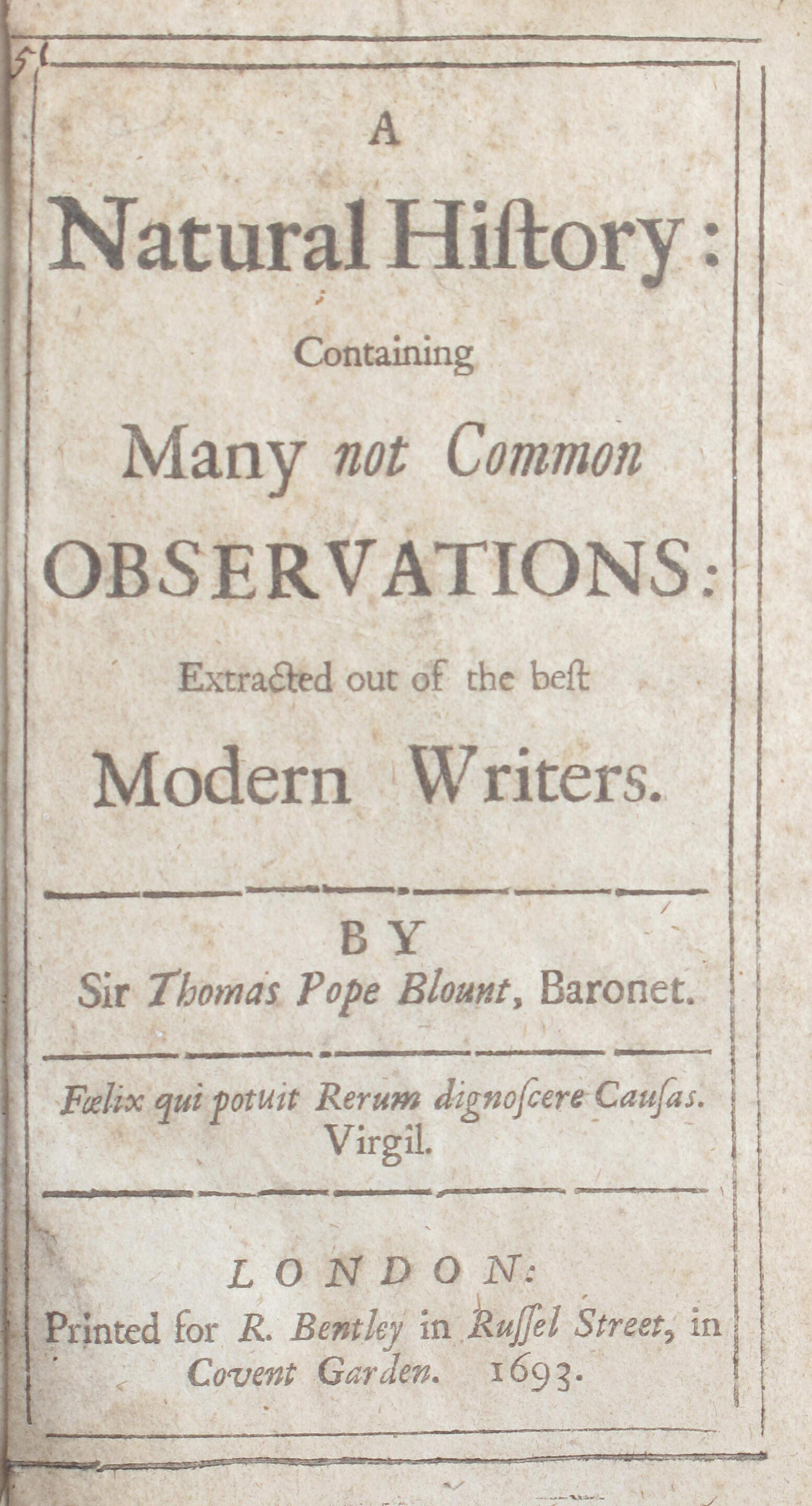 51

A

Natural Hiſtory:

Containing

Many not Common

OBSERVATIONS:

Extracted out of the beſt

Modern Writers.

BY

Sir Thomas Pope Blount, Baronet.

Fœlix qui potuit Rerum dignoſcere Cauſas. Virgil.

LONDON:

Printed for R. Bentley in Ruſſel Street, in Covent Garden. 1693.